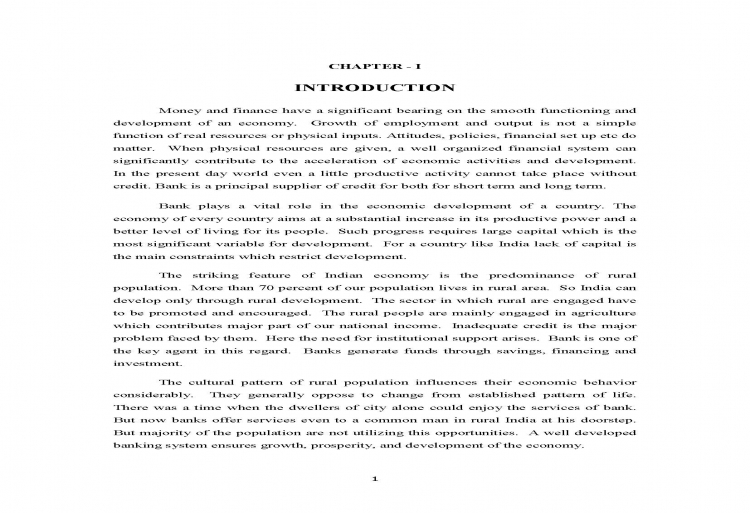 CHAPTER - I

INTRODUCTION

Money and finance have a significant bearing on the smooth functioning and development of an economy. Growth of employment and output is not a simple function of real resources or physical inputs. Attitudes, policies, financial set up etc do matter. When physical resources are given, a well organized financial system can significantly contribute to the acceleration of economic activities and development. In the present day world even a little productive activity cannot take place without credit. Bank is a principal supplier of credit for both for short term and long term.

Bank plays a vital role in the economic development of a country. The economy of every country aims at a substantial increase in its productive power and a better level of living for its people. Such progress requires large capital which is the most significant variable for development. For a country like India lack of capital is the main constraints which restrict development.

The striking feature of Indian economy is the predominance of rural population. More than 70 percent of our population lives in rural area. So India can develop only through rural development. The sector in which rural are engaged have to be promoted and encouraged. The rural people are mainly engaged in agriculture which contributes major part of our national income. Inadequate credit is the major problem faced by them. Here the need for institutional support arises. Bank is one of the key agent in this regard. Banks generate funds through savings, financing and investment.

The cultural pattern of rural population influences their economic behavior considerably. They generally oppose to change from established pattern of life. There was a time when the dwellers of city alone could enjoy the services of bank. But now banks offer services even to a common man in rural India at his doorstep. But majority of the population are not utilizing this opportunities. A well developed banking system ensures growth, prosperity, and development of the economy.

1